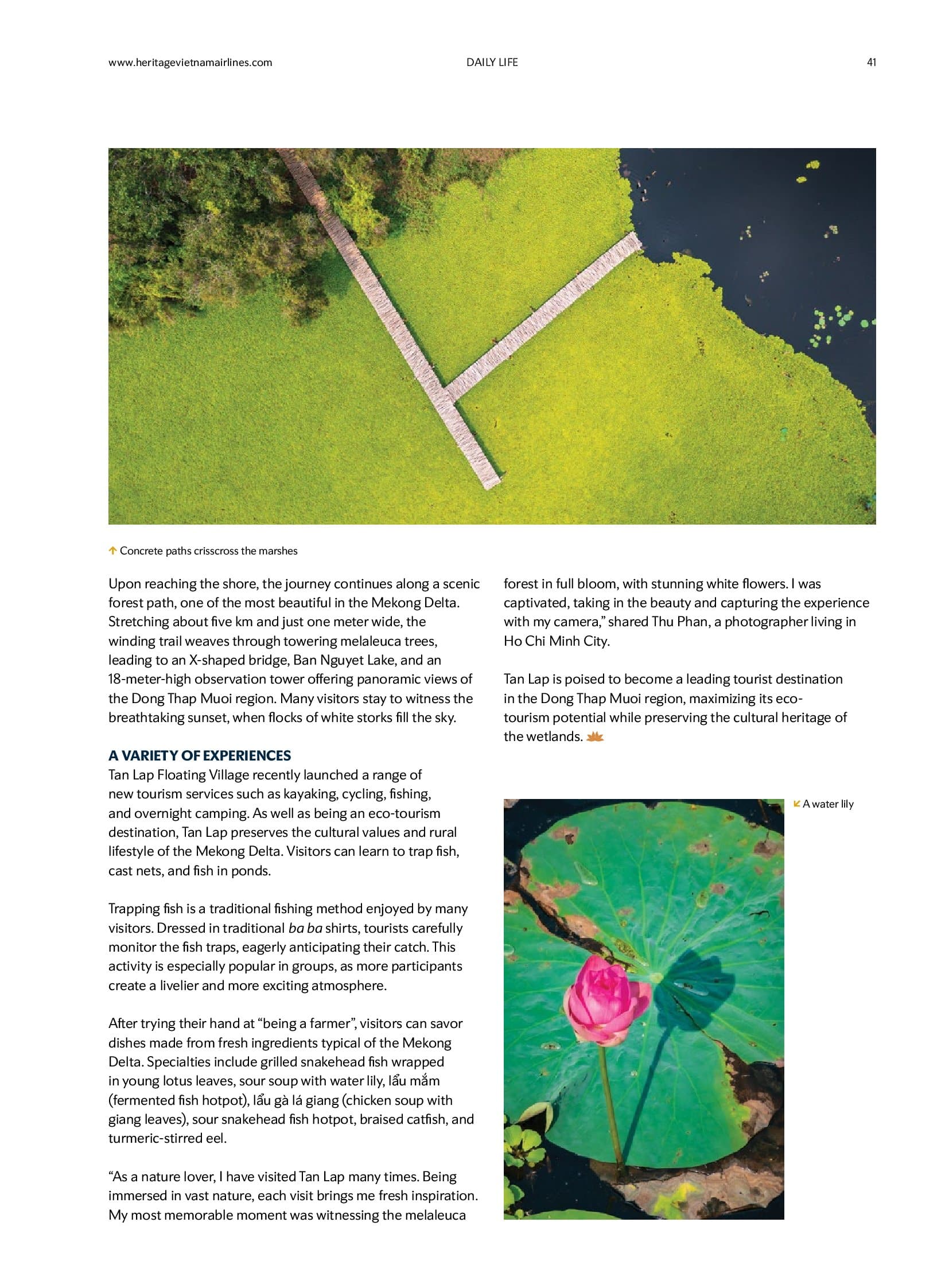 www.heritagevietnamairlines.com DAILY LIFE 41

Concrete paths crisscross the marshes

Upon reaching the shore, the journey continues along a scenic forest path, one of the most beautiful in the Mekong Delta. Stretching about five km and just one meter wide, the winding trail weaves through towering melaleuca trees, leading to an X-shaped bridge, Ban Nguyet Lake, and an 18-meter-high observation tower offering panoramic views of the Dong Thap Muoi region. Many visitors stay to witness the breathtaking sunset, when flocks of white storks fill the sky.

A VARIETY OF EXPERIENCES
Tan Lap Floating Village recently launched a range of new tourism services such as kayaking, cycling, fishing, and overnight camping. As well as being an eco-tourism destination, Tan Lap preserves the cultural values and rural lifestyle of the Mekong Delta. Visitors can learn to trap fish, cast nets, and fish in ponds.

Trapping fish is a traditional fishing method enjoyed by many visitors. Dressed in traditional ba ba shirts, tourists carefully monitor the fish traps, eagerly anticipating their catch. This activity is especially popular in groups, as more participants create a livelier and more exciting atmosphere.

After trying their hand at “being a farmer”, visitors can savor dishes made from fresh ingredients typical of the Mekong Delta. Specialties include grilled snakehead fish wrapped in young lotus leaves, sour soup with water lily, lẩu mắm (fermented fish hotpot), lẩu gà lá giang (chicken soup with giang leaves), sour snakehead fish hotpot, braised catfish, and turmeric-stirred eel.

“As a nature lover, I have visited Tan Lap many times. Being immersed in vast nature, each visit brings me fresh inspiration. My most memorable moment was witnessing the melaleuca forest in full bloom, with stunning white flowers. I was captivated, taking in the beauty and capturing the experience with my camera,” shared Thu Phan, a photographer living in Ho Chi Minh City.

Tan Lap is poised to become a leading tourist destination in the Dong Thap Muoi region, maximizing its eco-tourism potential while preserving the cultural heritage of the wetlands.

A water lily